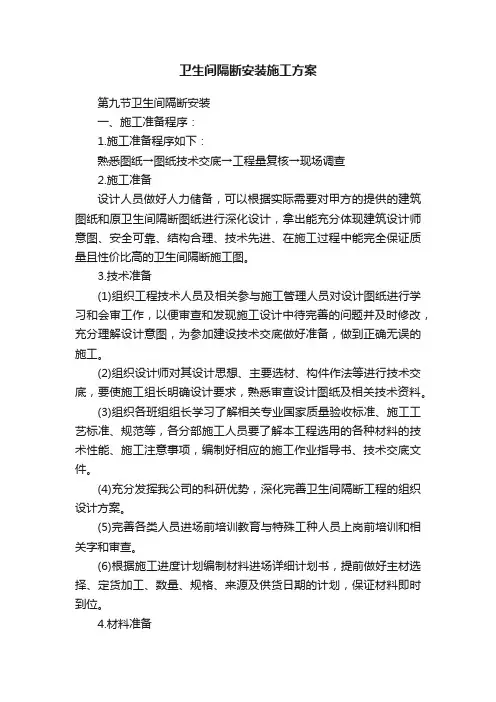 卫生间隔断安装施工方案

第九节卫生间隔断安装

一、施工准备程序：

1.施工准备程序如下：

熟悉图纸→图纸技术交底→工程量复核→现场调查

2.施工准备

设计人员做好人力储备，可以根据实际需要对甲方的提供的建筑图纸和原卫生间隔断图纸进行深化设计，拿出能充分体现建筑设计师意图、安全可靠、结构合理、技术先进、在施工过程中能完全保证质量且性价比高的卫生间隔断施工图。

3.技术准备

(1)组织工程技术人员及相关参与施工管理人员对设计图纸进行学习和会审工作，以便审查和发现施工设计中待完善的问题并及时修改，充分理解设计意图，为参加建设技术交底做好准备，做到正确无误的施工。

(2)组织设计师对其设计思想、主要选材、构件作法等进行技术交底，要使施工组长明确设计要求，熟悉审查设计图纸及相关技术资料。

(3)组织各班组组长学习了解相关专业国家质量验收标准、施工工艺标准、规范等，各分部施工人员要了解本工程选用的各种材料的技术性能、施工注意事项，编制好相应的施工作业指导书、技术交底文件。

(4)充分发挥我公司的科研优势，深化完善卫生间隔断工程的组织设计方案。

(5)完善各类人员进场前培训教育与特殊工种人员上岗前培训和相关字和审查。

(6)根据施工进度计划编制材料进场详细计划书，提前做好主材选择、定货加工、数量、规格、来源及供货日期的计划，保证材料即时到位。

4.材料准备